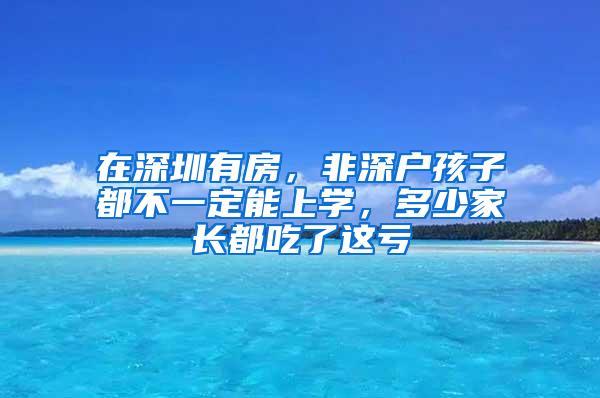 在深圳有房，非深户孩子都不一定能上学，多少家长都吃了这亏